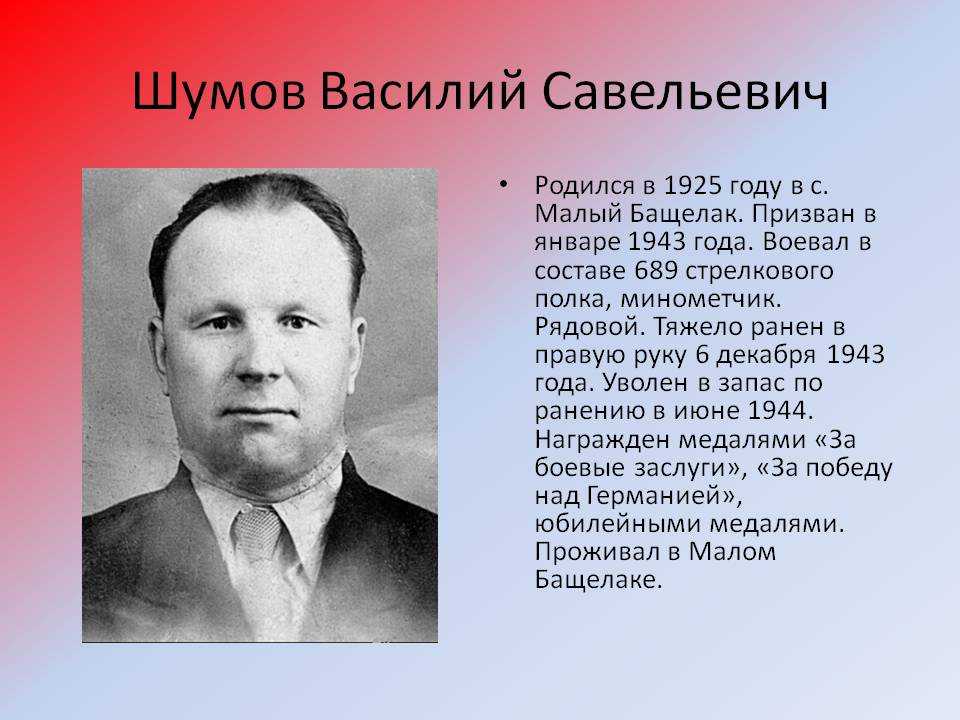 Шумов Василий Савельевич

• Родился в 1925 году в с. Малый Бащелак. Призван в январе 1943 года. Воевал в составе 689 стрелкового полка, минометчик. Рядовой. Тяжело ранен в правую руку 6 декабря 1943 года. Уволен в запас по ранению в июне 1944. Награжден медалями «За боевые заслуги», «За победу над Германией», юбилейными медалями. Проживал в Малом Бащелаке.